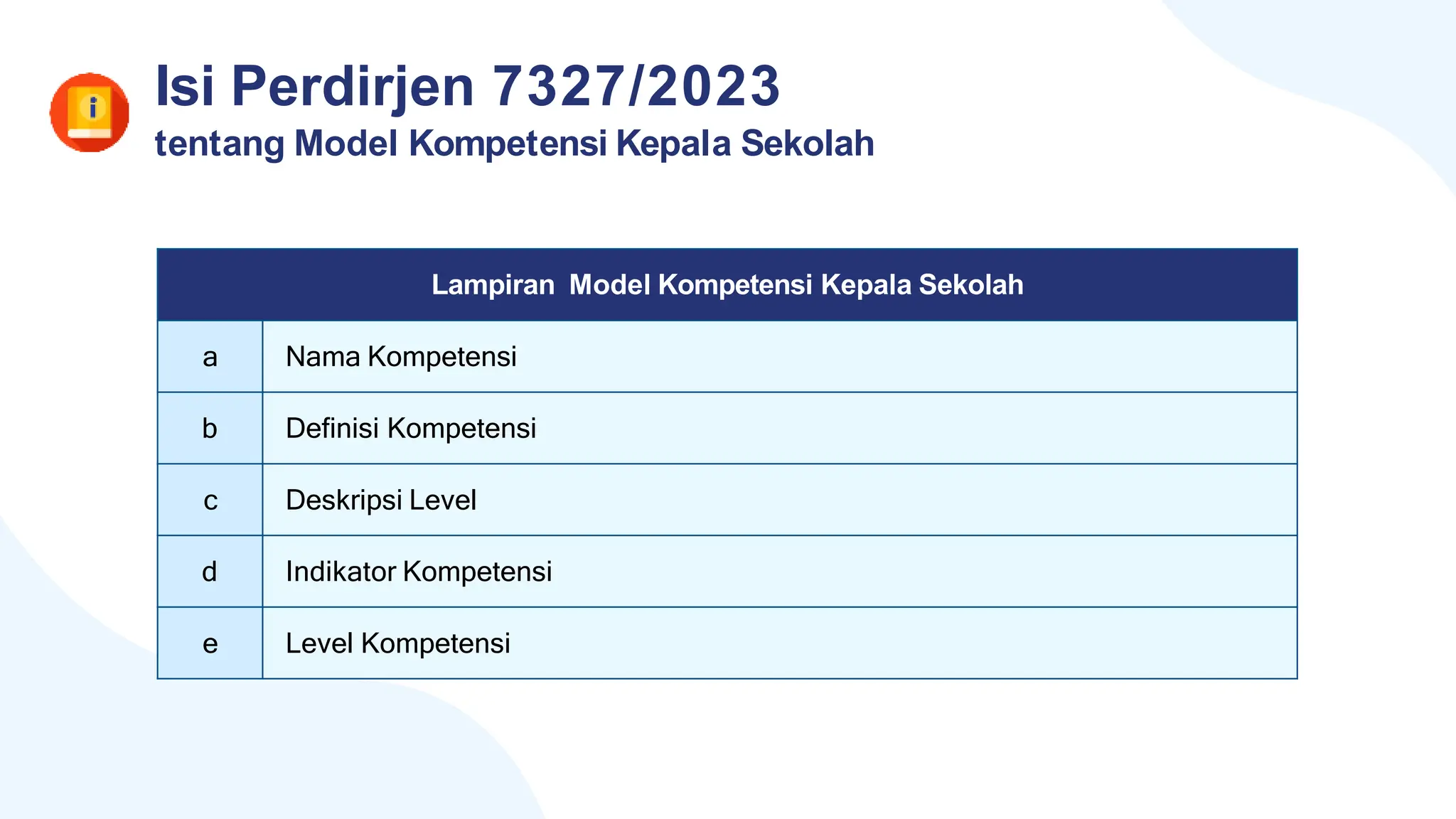 Isi Perdirjen 7327/2023
tentang Model Kompetensi Kepala Sekolah

| Lampiran Model Kompetensi Kepala Sekolah | |
|---|---|
| a | Nama Kompetensi |
| b | Definisi Kompetensi |
| c | Deskripsi Level |
| d | Indikator Kompetensi |
| e | Level Kompetensi |